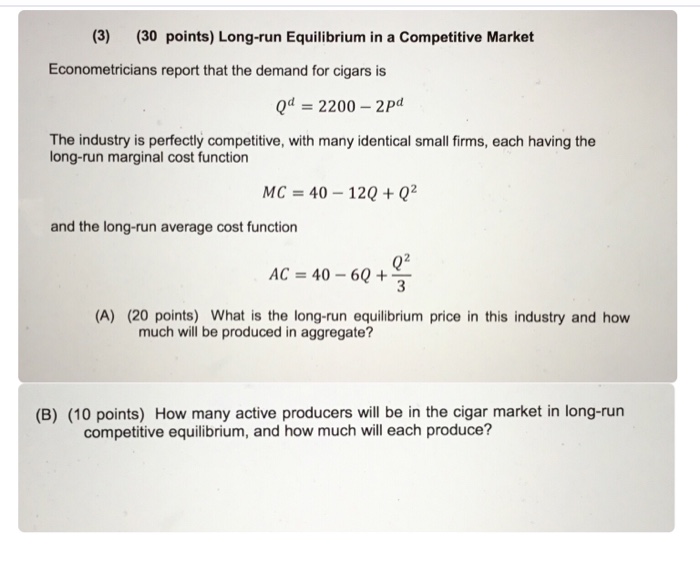 (3) (30 points) Long-run Equilibrium in a Competitive Market

Econometricians report that the demand for cigars is

$Q^d = 2200 - 2P^d$

The industry is perfectly competitive, with many identical small firms, each having the long-run marginal cost function

$MC = 40 - 12Q + Q^2$

and the long-run average cost function

$AC = 40 - 6Q + \frac{Q^2}{3}$

(A) (20 points) What is the long-run equilibrium price in this industry and how much will be produced in aggregate?

(B) (10 points) How many active producers will be in the cigar market in long-run competitive equilibrium, and how much will each produce?